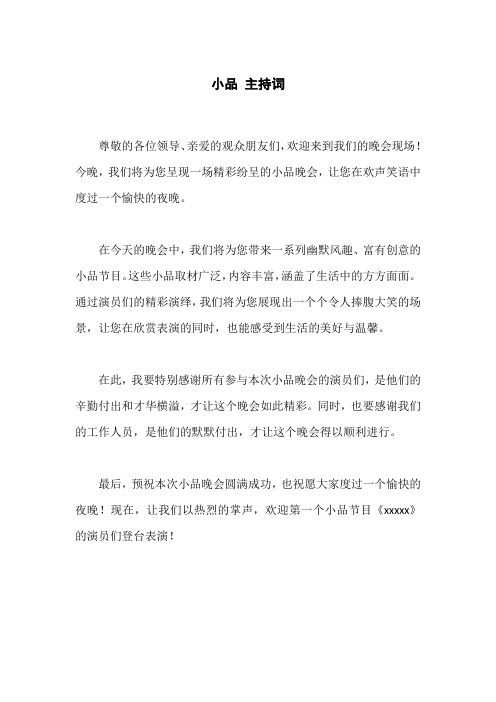 小品 主持词

尊敬的各位领导、亲爱的观众朋友们，欢迎来到我们的晚会现场！今晚，我们将为您呈现一场精彩纷呈的小品晚会，让您在欢声笑语中度过一个愉快的夜晚。

在今天的晚会中，我们将为您带来一系列幽默风趣、富有创意的小品节目。这些小品取材广泛，内容丰富，涵盖了生活中的方方面面。通过演员们的精彩演绎，我们将为您展现出一个个令人捧腹大笑的场景，让您在欣赏表演的同时，也能感受到生活的美好与温馨。

在此，我要特别感谢所有参与本次小品晚会的演员们，是他们的辛勤付出和才华横溢，才让这个晚会如此精彩。同时，也要感谢我们的工作人员，是他们的默默付出，才让这个晚会得以顺利进行。

最后，预祝本次小品晚会圆满成功，也祝愿大家度过一个愉快的夜晚！现在，让我们以热烈的掌声，欢迎第一个小品节目《xxxxx》的演员们登台表演！